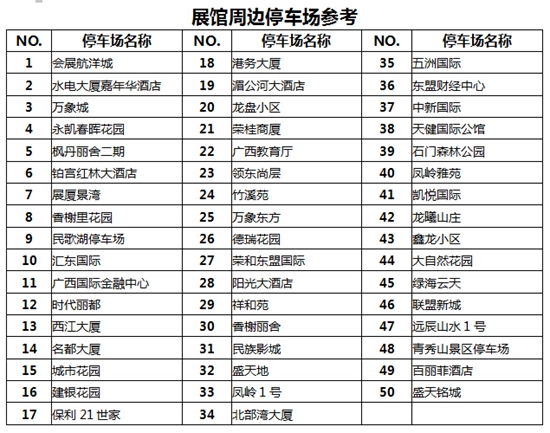 展馆周边停车场参考

| NO. | 停车场名称 | NO. | 停车场名称 | NO. | 停车场名称 |
|---|---|---|---|---|---|
| 1 | 会展航洋城 | 18 | 港务大厦 | 35 | 五洲国际 |
| 2 | 水电大厦嘉年华酒店 | 19 | 湄公河大酒店 | 36 | 东盟财经中心 |
| 3 | 万象城 | 20 | 龙盘小区 | 37 | 中新国际 |
| 4 | 永凯春晖花园 | 21 | 荣桂商厦 | 38 | 天健国际公馆 |
| 5 | 枫丹丽舍二期 | 22 | 广西教育厅 | 39 | 石门森林公园 |
| 6 | 铂宫红林大酒店 | 23 | 领东尚层 | 40 | 凤岭雅苑 |
| 7 | 展厦景湾 | 24 | 竹溪苑 | 41 | 凯悦国际 |
| 8 | 香榭里花园 | 25 | 万象东方 | 42 | 龙曦山庄 |
| 9 | 民歌湖停车场 | 26 | 德瑞花园 | 43 | 鑫龙小区 |
| 10 | 汇东国际 | 27 | 荣和东盟国际 | 44 | 大自然花园 |
| 11 | 广西国际金融中心 | 28 | 阳光大酒店 | 45 | 绿海云天 |
| 12 | 时代丽都 | 29 | 祥和苑 | 46 | 联盟新城 |
| 13 | 西江大厦 | 30 | 香榭丽舍 | 47 | 远辰山水 1 号 |
| 14 | 名都大厦 | 31 | 民族影城 | 48 | 青秀山景区停车场 |
| 15 | 城市花园 | 32 | 盛天地 | 49 | 百丽菲酒店 |
| 16 | 建银花园 | 33 | 凤岭 1 号 | 50 | 盛天铭城 |
| 17 | 保利 21 世家 | 34 | 北部湾大厦 | | |